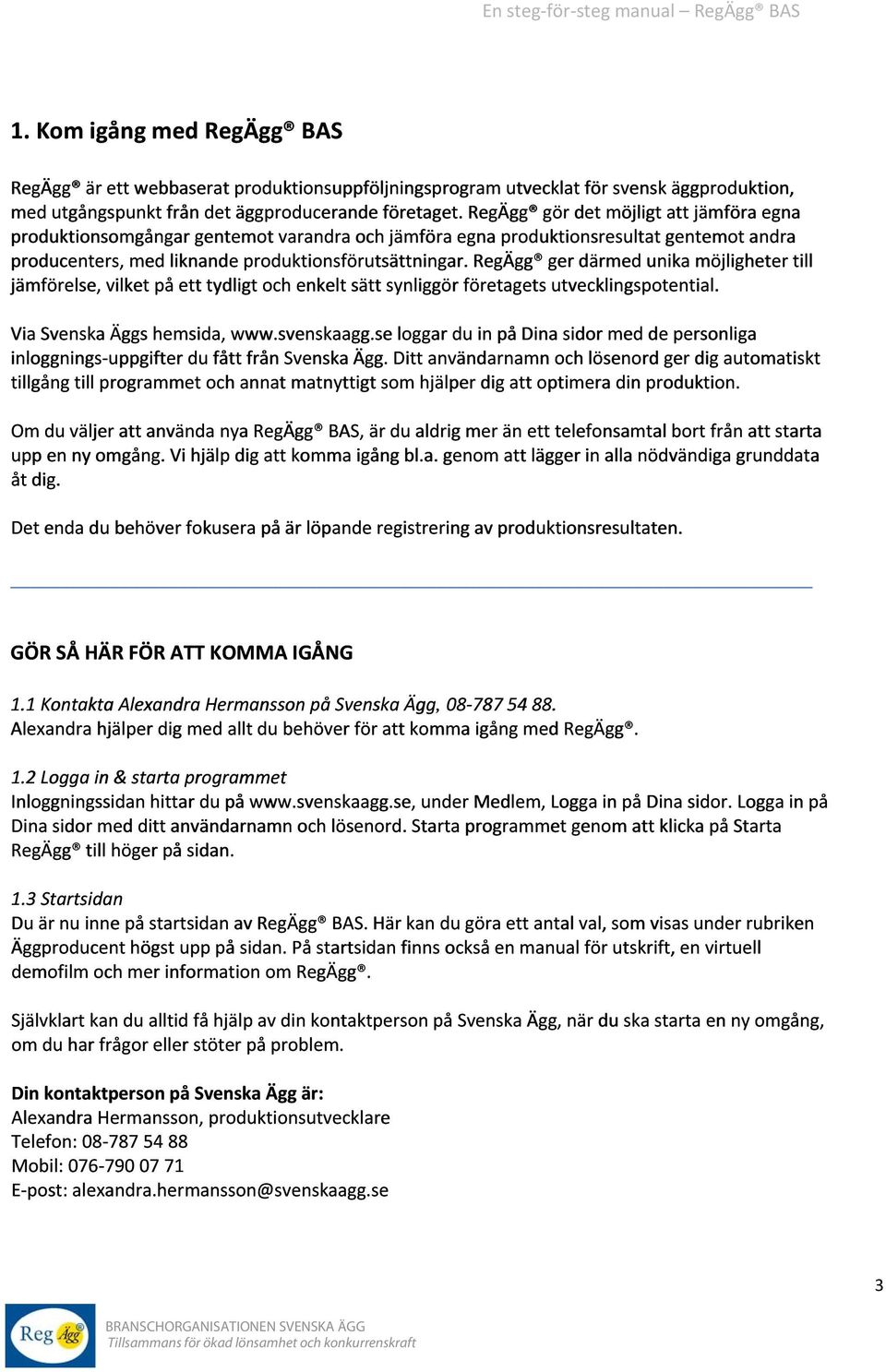 En steg-för-steg manual – RegÄgg® BAS

1. Kom igång med RegÄgg® BAS

RegÄgg® är ett webbaserat produktionsuppföljningsprogram utvecklat för svensk äggproduktion, med utgångspunkt från det äggproducerande företaget. RegÄgg® gör det möjligt att jämföra egna produktionsomgångar gentemot varandra och jämföra egna produktionsresultat gentemot andra producenters, med liknande produktionsförutsättningar. RegÄgg® ger därmed unika möjligheter till jämförelse, vilket på ett tydligt och enkelt sätt synliggör företagets utvecklingspotential.

Via Svenska Äggs hemsida, www.svenskaagg.se loggar du in på Dina sidor med de personliga inloggnings-uppgifter du fått från Svenska Ägg. Ditt användarnamn och lösenord ger dig automatiskt tillgång till programmet och annat matnyttigt som hjälper dig att optimera din produktion.

Om du väljer att använda nya RegÄgg® BAS, är du aldrig mer än ett telefonsamtal bort från att starta upp en ny omgång. Vi hjälp dig att komma igång bl.a. genom att lägger in alla nödvändiga grunddata åt dig.

Det enda du behöver fokusera på är löpande registrering av produktionsresultaten.

GÖR SÅ HÄR FÖR ATT KOMMA IGÅNG

1.1 Kontakta Alexandra Hermansson på Svenska Ägg, 08-787 54 88.
Alexandra hjälper dig med allt du behöver för att komma igång med RegÄgg®.

1.2 Logga in & starta programmet
Inloggningssidan hittar du på www.svenskaagg.se, under Medlem, Logga in på Dina sidor. Logga in på Dina sidor med ditt användarnamn och lösenord. Starta programmet genom att klicka på Starta RegÄgg® till höger på sidan.

1.3 Startsidan
Du är nu inne på startsidan av RegÄgg® BAS. Här kan du göra ett antal val, som visas under rubriken Äggproducent högst upp på sidan. På startsidan finns också en manual för utskrift, en virtuell demofilm och mer information om RegÄgg®.

Självklart kan du alltid få hjälp av din kontaktperson på Svenska Ägg, när du ska starta en ny omgång, om du har frågor eller stöter på problem.

Din kontaktperson på Svenska Ägg är:
Alexandra Hermansson, produktionsutvecklare
Telefon: 08-787 54 88
Mobil: 076-790 07 71
E-post: alexandra.hermansson@svenskaagg.se

3

Reg Ägg
BRANSCHORGANISATIONEN SVENSKA ÄGG
Tillsammans för ökad lönsamhet och konkurrenskraft